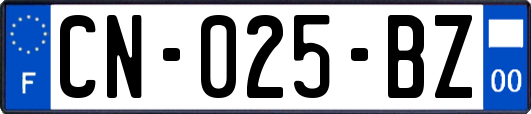 F

CN-025-BZ

00